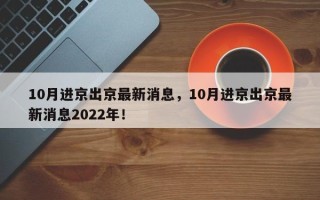 10月进京出京最新消息，10月进京出京最新消息2022年！